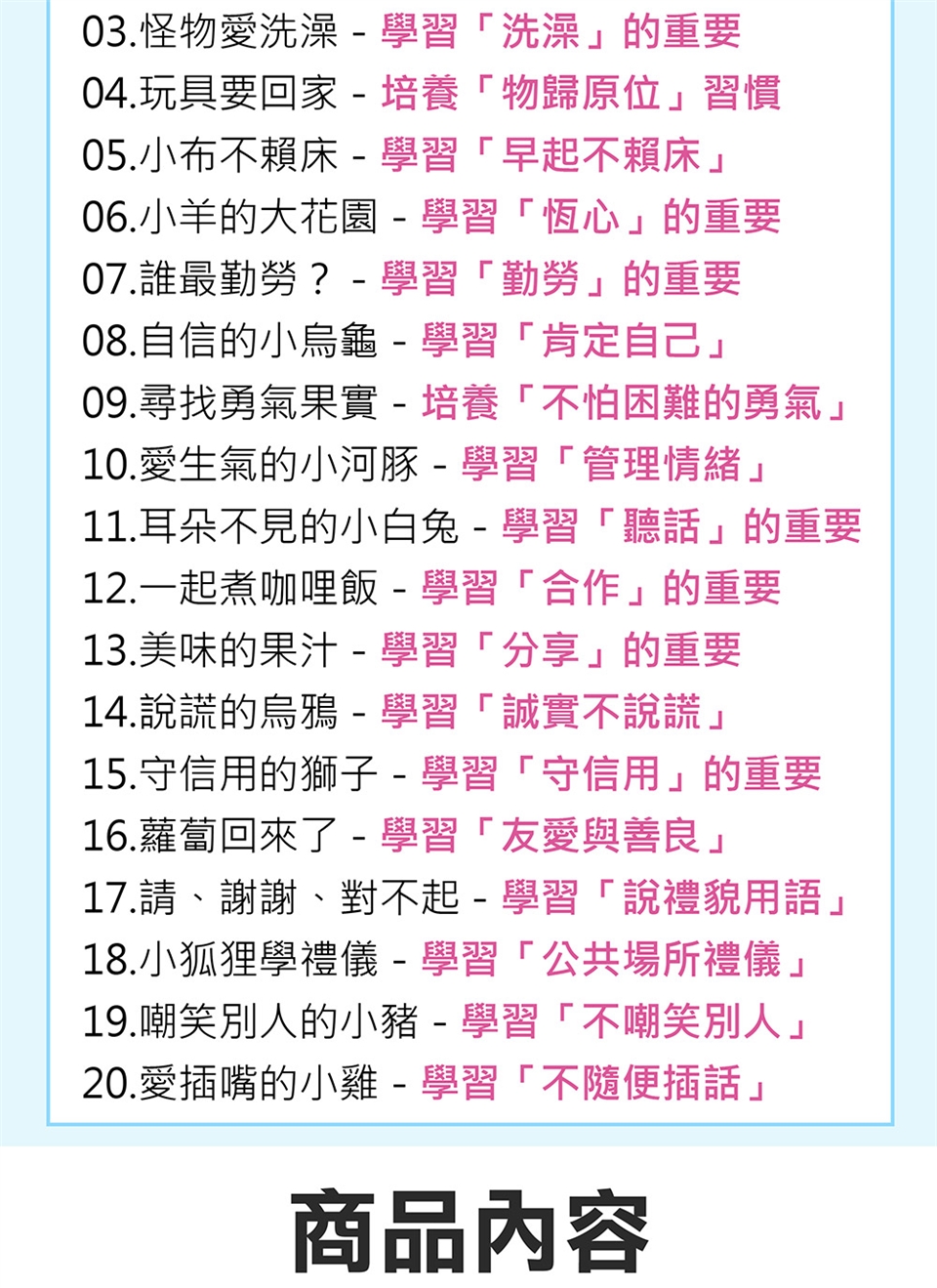 03.怪物愛洗澡 - 學習「洗澡」的重要

04.玩具要回家 - 培養「物歸原位」習慣

05.小布不賴床 - 學習「早起不賴床」

06.小羊的大花園 - 學習「恆心」的重要

07.誰最勤勞？ - 學習「勤勞」的重要

08.自信的小烏龜 - 學習「肯定自己」

09.尋找勇氣果實 - 培養「不怕困難的勇氣」

10.愛生氣的小河豚 - 學習「管理情緒」

11.耳朵不見的小白兔 - 學習「聽話」的重要

12.一起煮咖哩飯 - 學習「合作」的重要

13.美味的果汁 - 學習「分享」的重要

14.說謊的烏鴉 - 學習「誠實不說謊」

15.守信用的獅子 - 學習「守信用」的重要

16.蘿蔔回來了 - 學習「友愛與善良」

17.請、謝謝、對不起 - 學習「說禮貌用語」

18.小狐狸學禮儀 - 學習「公共場所禮儀」

19.嘲笑別人的小豬 - 學習「不嘲笑別人」

20.愛插嘴的小雞 - 學習「不隨便插話」

商品內容